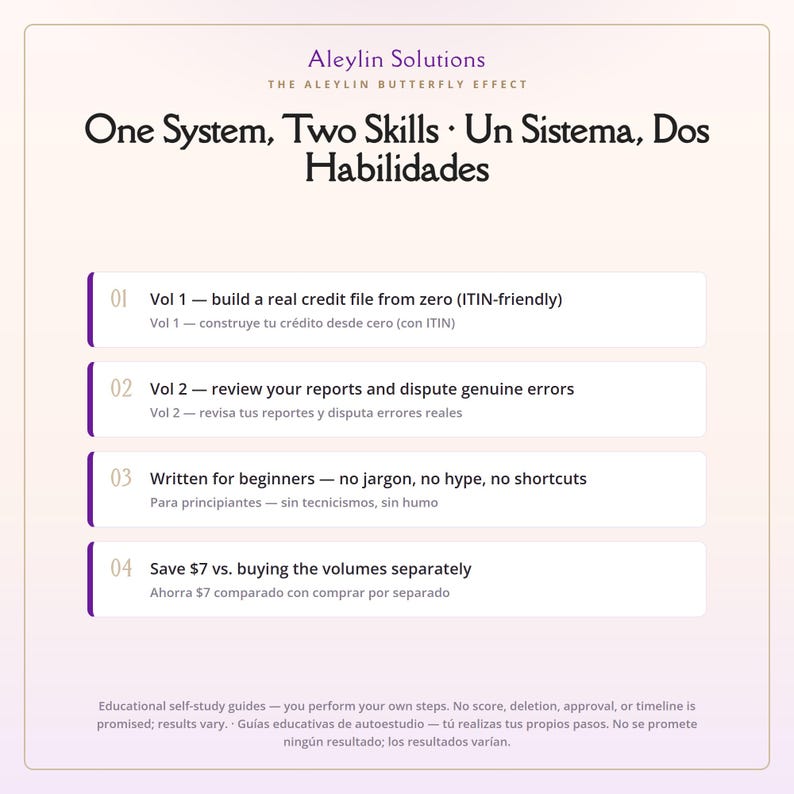 Aleylin Solutions
THE ALEYLIN BUTTERFLY EFFECT

One System, Two Skills · Un Sistema, Dos Habilidades

01
Vol 1 — build a real credit file from zero (ITIN-friendly)
Vol 1 — construye tu crédito desde cero (con ITIN)

02
Vol 2 — review your reports and dispute genuine errors
Vol 2 — revisa tus reportes y disputa errores reales

03
Written for beginners — no jargon, no hype, no shortcuts
Para principiantes — sin tecnicismos, sin humo

04
Save $7 vs. buying the volumes separately
Ahorra $7 comparado con comprar por separado

Educational self-study guides — you perform your own steps. No score, deletion, approval, or timeline is promised; results vary. · Guías educativas de autoestudio — tú realizas tus propios pasos. No se promete ningún resultado; los resultados varían.